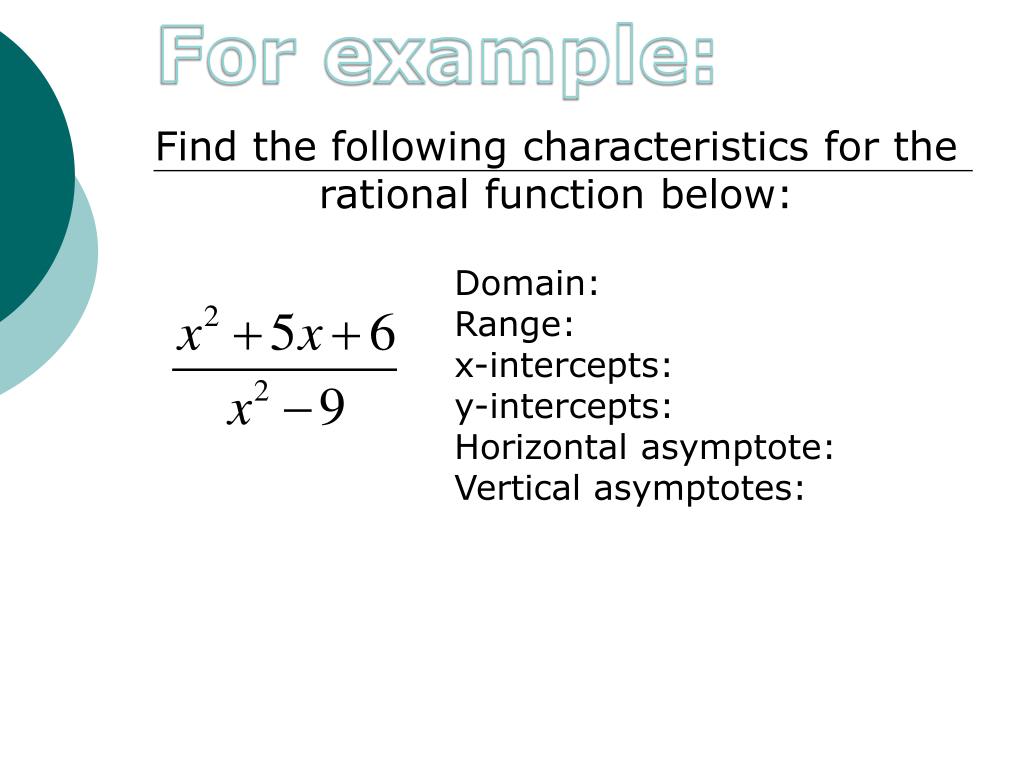 For example:

Find the following characteristics for the rational function below:

$\frac{x^2+5x+6}{x^2-9}$

Domain:
Range:
x-intercepts:
y-intercepts:
Horizontal asymptote:
Vertical asymptotes: